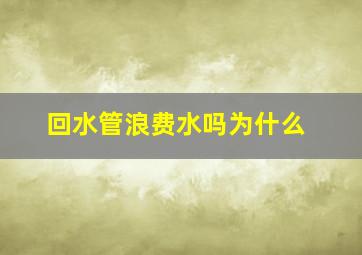 回水管浪费水吗为什么